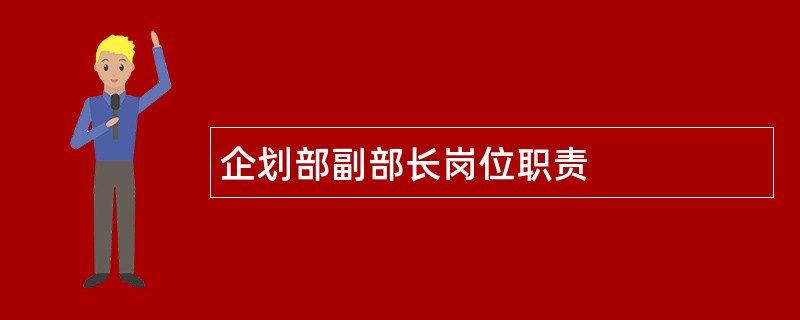 企划部副部长岗位职责